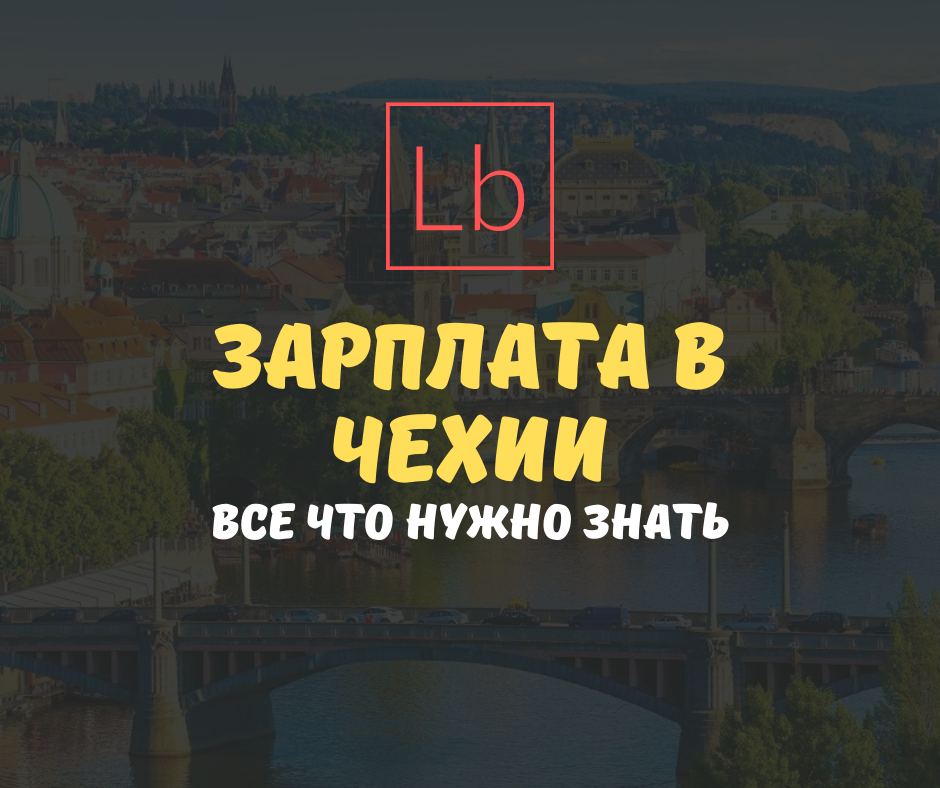 Lb

ЗАРПЛАТА В ЧЕХИИ

ВСЕ ЧТО НУЖНО ЗНАТЬ